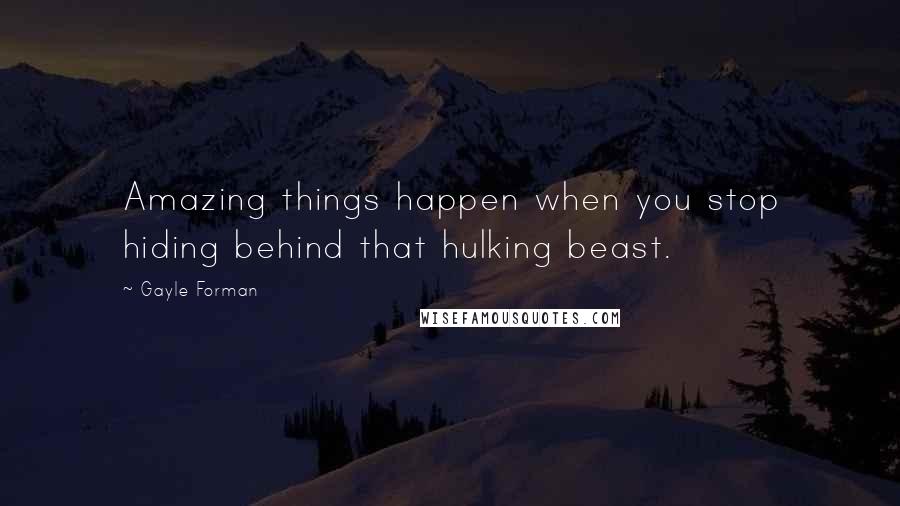 Amazing things happen when you stop hiding behind that hulking beast.

~ Gayle Forman

WISEFAMOUSQUOTES.COM